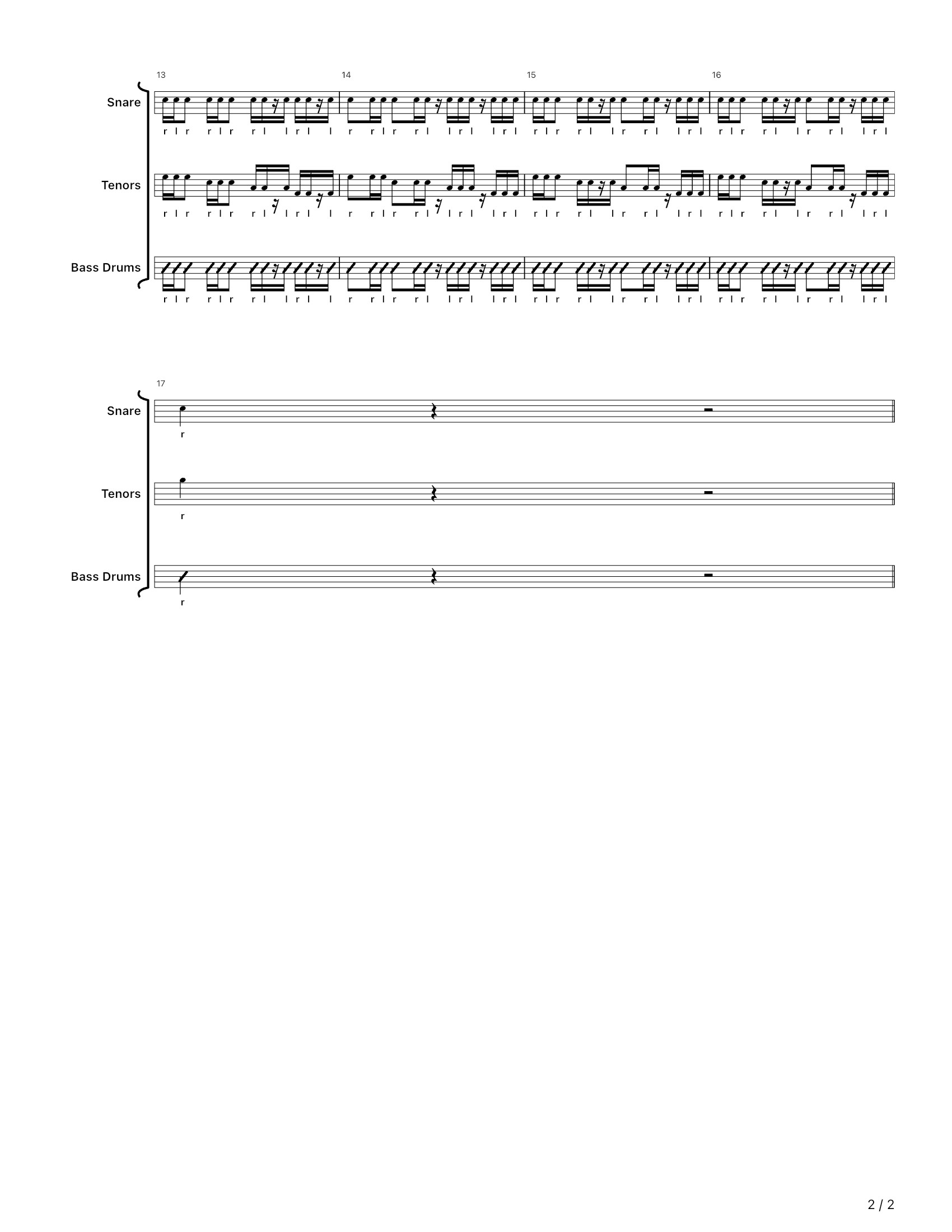 13 14 15 16

Snare
r l r r l r r l l r l l r r l r r l l r l l r l r l r r l l r r l l r l r l r r l l r r l l r l

Tenors
r l r r l r r l l r l l r r l r r l l r l l r l r l r r l l r r l l r l r l r r l l r r l l r l

Bass Drums
r l r r l r r l l r l l r r l r r l l r l l r l r l r r l l r r l l r l r l r r l l r r l l r l

17

Snare
r

Tenors
r

Bass Drums
r

2 / 2